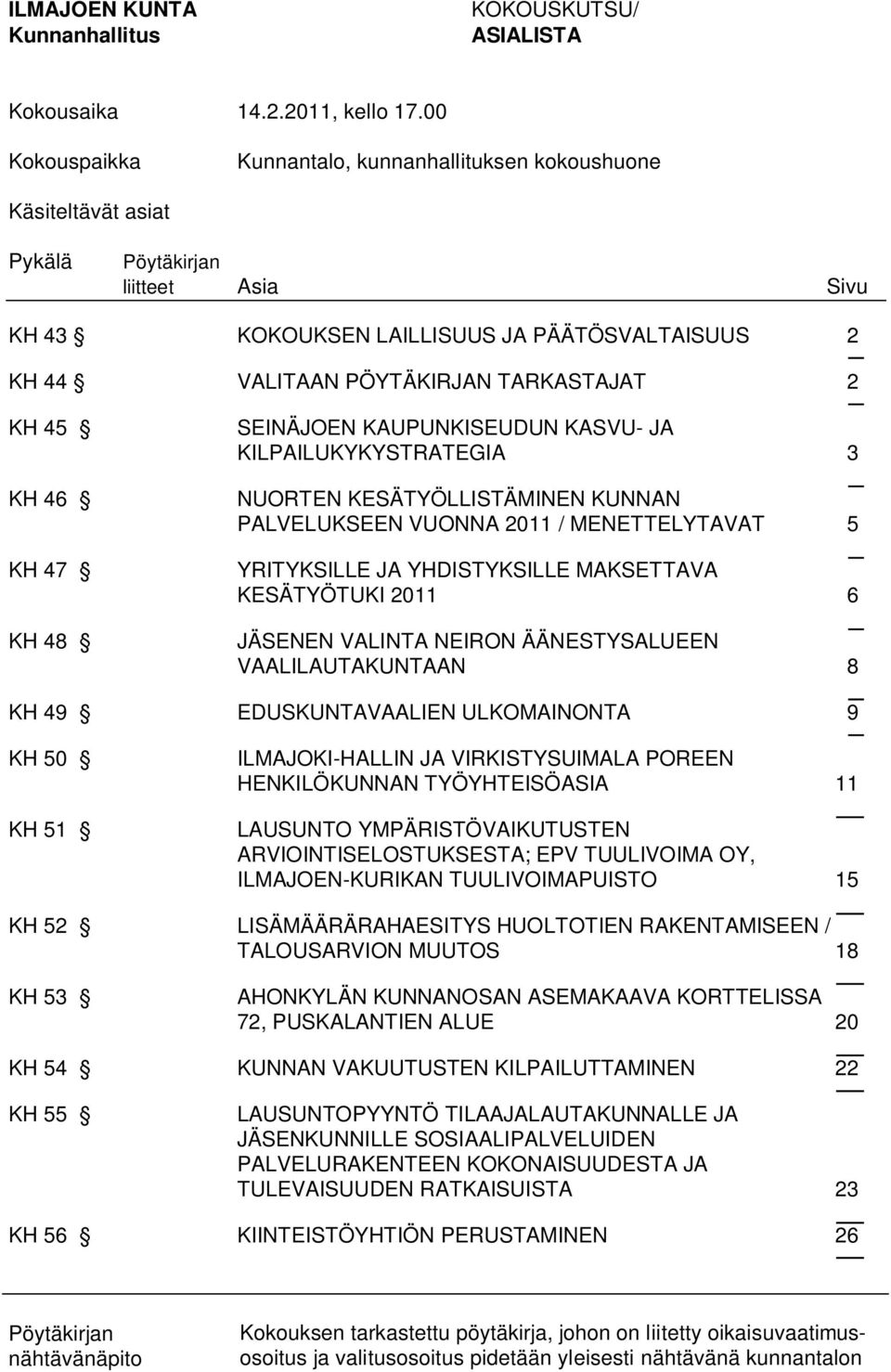 ILMAJOEN KUNTA
Kunnanhallitus

KOKOUSKUTSU/
ASIALISTA

Kokousaika 14.2.2011, kello 17.00

Kokouspaikka Kunnantalo, kunnanhallituksen kokoushuone

Käsiteltävät asiat

| Pykälä | Pöytäkirjan liitteet | Asia | Sivu |
|---|---|---|---|
| KH 43 § | | KOKOUKSEN LAILLISUUS JA PÄÄTÖSVALTAISUUS | 2 |
| KH 44 § | | VALITAAN PÖYTÄKIRJAN TARKASTAJAT | 2 |
| KH 45 § | | SEINÄJOEN KAUPUNKISEUDUN KASVU- JA KILPAILUKYKYSTRATEGIA | 3 |
| KH 46 § | | NUORTEN KESÄTYÖLLISTÄMINEN KUNNAN PALVELUKSEEN VUONNA 2011 / MENETTELYTAVAT | 5 |
| KH 47 § | | YRITYKSILLE JA YHDISTYKSILLE MAKSETTAVA KESÄTYÖTUKI 2011 | 6 |
| KH 48 § | | JÄSENEN VALINTA NEIRON ÄÄNESTYSALUEEN VAALILAUTAKUNTAAN | 8 |
| KH 49 § | | EDUSKUNTAVAALIEN ULKOMAINONTA | 9 |
| KH 50 § | | ILMAJOKI-HALLIN JA VIRKISTYSUIMALA POREEN HENKILÖKUNNAN TYÖYHTEISÖASIA | 11 |
| KH 51 § | | LAUSUNTO YMPÄRISTÖVAIKUTUSTEN ARVIOINTISELOSTUKSESTA; EPV TUULIVOIMA OY, ILMAJOEN-KURIKAN TUULIVOIMAPUISTO | 15 |
| KH 52 § | | LISÄMÄÄRÄRAHAESITYS HUOLTOTIEN RAKENTAMISEEN / TALOUSARVION MUUTOS | 18 |
| KH 53 § | | AHONKYLÄN KUNNANOSAN ASEMAKAAVA KORTTELISSA 72, PUSKALANTIEN ALUE | 20 |
| KH 54 § | | KUNNAN VAKUUTUSTEN KILPAILUTTAMINEN | 22 |
| KH 55 § | | LAUSUNTOPYYNTÖ TILAAJALAUTAKUNNALLE JA JÄSENKUNNILLE SOSIAALIPALVELUIDEN PALVELURAKENTEEN KOKONAISUUDESTA JA TULEVAISUUDEN RATKAISUISTA | 23 |
| KH 56 § | | KIINTEISTÖYHTIÖN PERUSTAMINEN | 26 |

Pöytäkirjan nähtävänäpito

Kokouksen tarkastettu pöytäkirja, johon on liitetty oikaisuvaatimusosoitus ja valitusosoitus pidetään yleisesti nähtävänä kunnantalon